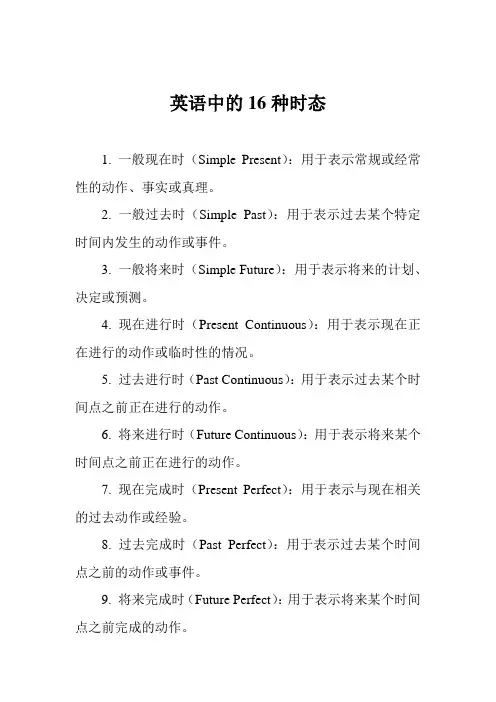 英语中的 16 种时态

1. 一般现在时（Simple Present）：用于表示常规或经常性的动作、事实或真理。

2. 一般过去时（Simple Past）：用于表示过去某个特定时间内发生的动作或事件。

3. 一般将来时（Simple Future）：用于表示将来的计划、决定或预测。

4. 现在进行时（Present Continuous）：用于表示现在正在进行的动作或临时性的情况。

5. 过去进行时（Past Continuous）：用于表示过去某个时间点之前正在进行的动作。

6. 将来进行时（Future Continuous）：用于表示将来某个时间点之前正在进行的动作。

7. 现在完成时（Present Perfect）：用于表示与现在相关的过去动作或经验。

8. 过去完成时（Past Perfect）：用于表示过去某个时间点之前的动作或事件。

9. 将来完成时（Future Perfect）：用于表示将来某个时间点之前完成的动作。